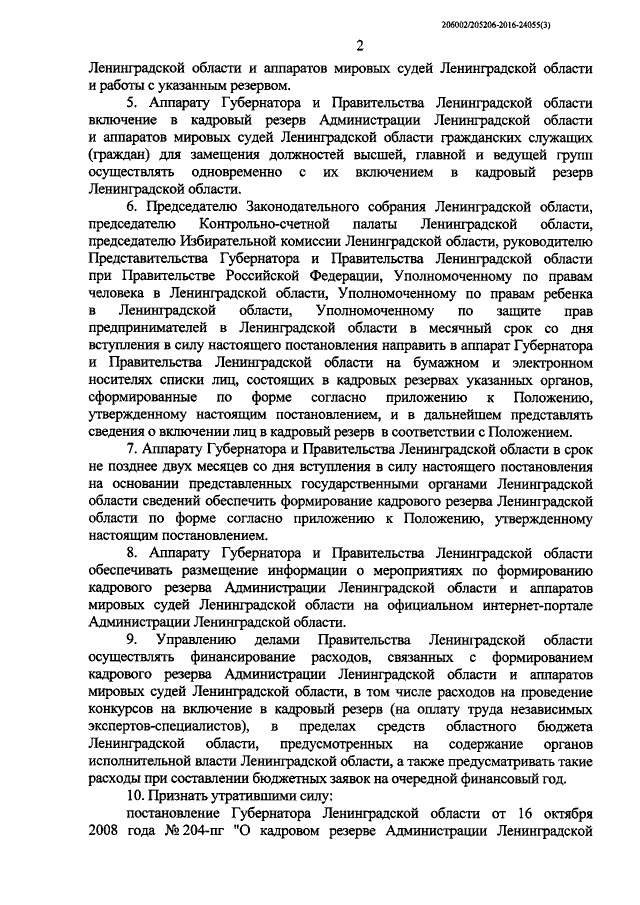 206002/205206-2016-24055(3)

2

Ленинградской области и аппаратов мировых судей Ленинградской области и работы с указанным резервом.

5. Аппарату Губернатора и Правительства Ленинградской области включение в кадровый резерв Администрации Ленинградской области и аппаратов мировых судей Ленинградской области гражданских служащих (граждан) для замещения должностей высшей, главной и ведущей групп осуществлять одновременно с их включением в кадровый резерв Ленинградской области.

6. Председателю Законодательного собрания Ленинградской области, председателю Контрольно-счетной палаты Ленинградской области, председателю Избирательной комиссии Ленинградской области, руководителю Представительства Губернатора и Правительства Ленинградской области при Правительстве Российской Федерации, Уполномоченному по правам человека в Ленинградской области, Уполномоченному по правам ребенка в Ленинградской области, Уполномоченному по защите прав предпринимателей в Ленинградской области в месячный срок со дня вступления в силу настоящего постановления направить в аппарат Губернатора и Правительства Ленинградской области на бумажном и электронном носителях списки лиц, состоящих в кадровых резервах указанных органов, сформированные по форме согласно приложению к Положению, утвержденному настоящим постановлением, и в дальнейшем представлять сведения о включении лиц в кадровый резерв в соответствии с Положением.

7. Аппарату Губернатора и Правительства Ленинградской области в срок не позднее двух месяцев со дня вступления в силу настоящего постановления на основании представленных государственными органами Ленинградской области сведений обеспечить формирование кадрового резерва Ленинградской области по форме согласно приложению к Положению, утвержденному настоящим постановлением.

8. Аппарату Губернатора и Правительства Ленинградской области обеспечивать размещение информации о мероприятиях по формированию кадрового резерва Администрации Ленинградской области и аппаратов мировых судей Ленинградской области на официальном интернет-портале Администрации Ленинградской области.

9. Управлению делами Правительства Ленинградской области осуществлять финансирование расходов, связанных с формированием кадрового резерва Администрации Ленинградской области и аппаратов мировых судей Ленинградской области, в том числе расходов на проведение конкурсов на включение в кадровый резерв (на оплату труда независимых экспертов-специалистов), в пределах средств областного бюджета Ленинградской области, предусмотренных на содержание органов исполнительной власти Ленинградской области, а также предусматривать такие расходы при составлении бюджетных заявок на очередной финансовый год.

10. Признать утратившими силу:

постановление Губернатора Ленинградской области от 16 октября 2008 года № 204-пг "О кадровом резерве Администрации Ленинградской